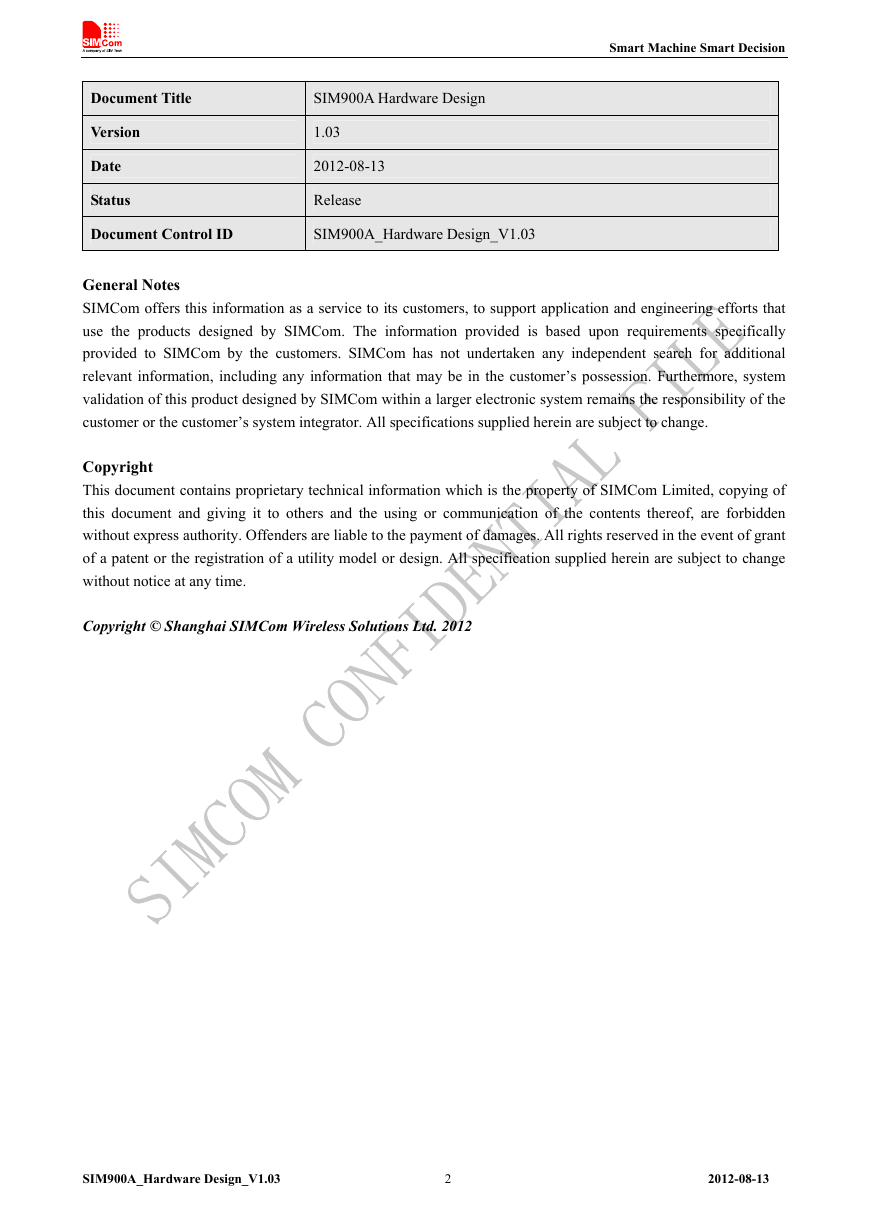 SIMCom
A company of SIM Tech

Smart Machine Smart Decision

| Document Title | SIM900A Hardware Design |
|---|---|
| Version | 1.03 |
| Date | 2012-08-13 |
| Status | Release |
| Document Control ID | SIM900A_Hardware Design_V1.03 |

General Notes
SIMCom offers this information as a service to its customers, to support application and engineering efforts that use the products designed by SIMCom. The information provided is based upon requirements specifically provided to SIMCom by the customers. SIMCom has not undertaken any independent search for additional relevant information, including any information that may be in the customer's possession. Furthermore, system validation of this product designed by SIMCom within a larger electronic system remains the responsibility of the customer or the customer's system integrator. All specifications supplied herein are subject to change.

Copyright
This document contains proprietary technical information which is the property of SIMCom Limited, copying of this document and giving it to others and the using or communication of the contents thereof, are forbidden without express authority. Offenders are liable to the payment of damages. All rights reserved in the event of grant of a patent or the registration of a utility model or design. All specification supplied herein are subject to change without notice at any time.

Copyright © Shanghai SIMCom Wireless Solutions Ltd. 2012

SIMCOM CONFIDENTIAL FILE

SIM900A_Hardware Design_V1.03 2 2012-08-13